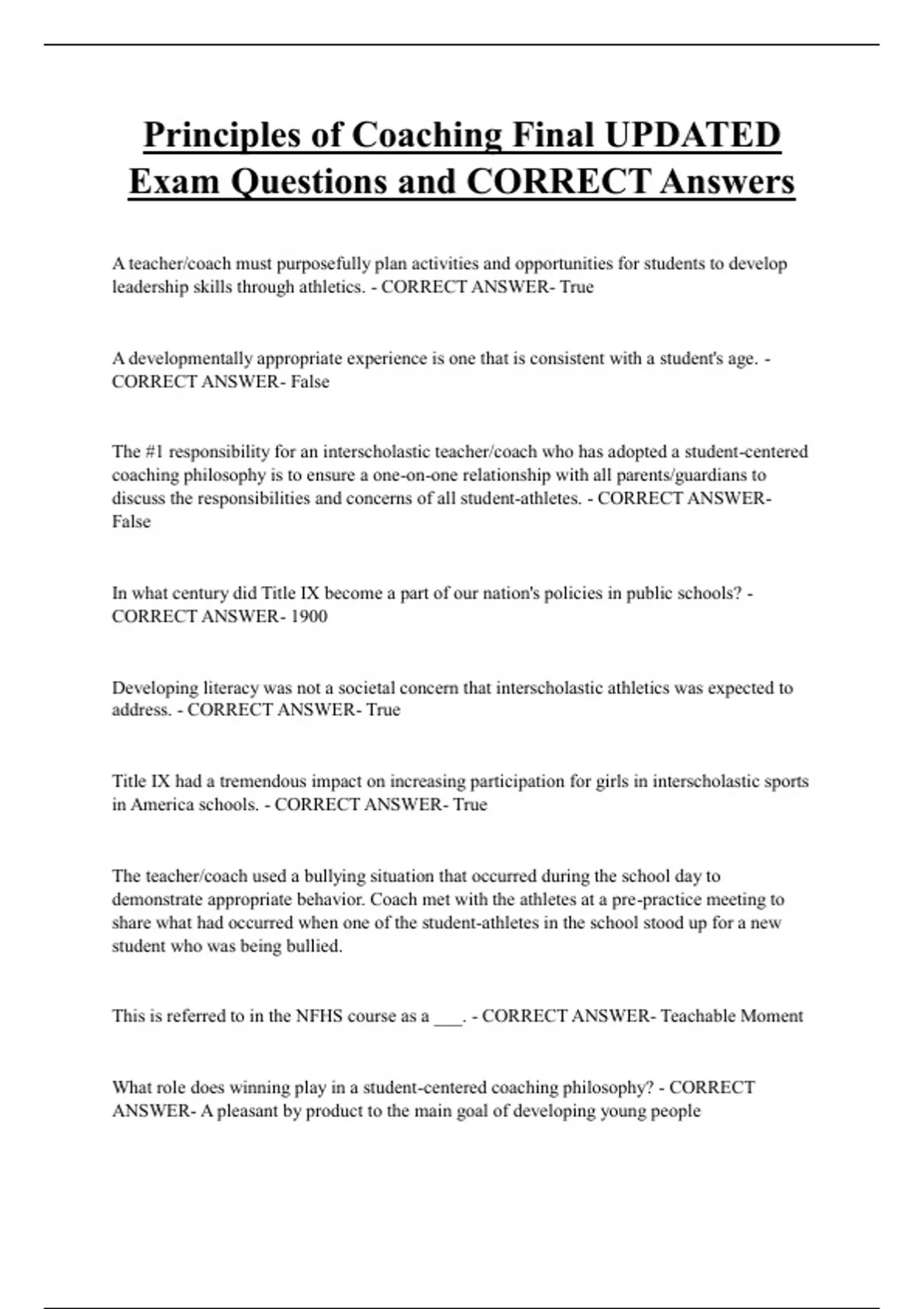 Principles of Coaching Final UPDATED Exam Questions and CORRECT Answers

A teacher/coach must purposefully plan activities and opportunities for students to develop leadership skills through athletics. - CORRECT ANSWER- True

A developmentally appropriate experience is one that is consistent with a student's age. - CORRECT ANSWER- False

The #1 responsibility for an interscholastic teacher/coach who has adopted a student-centered coaching philosophy is to ensure a one-on-one relationship with all parents/guardians to discuss the responsibilities and concerns of all student-athletes. - CORRECT ANSWER- False

In what century did Title IX become a part of our nation's policies in public schools? - CORRECT ANSWER- 1900

Developing literacy was not a societal concern that interscholastic athletics was expected to address. - CORRECT ANSWER- True

Title IX had a tremendous impact on increasing participation for girls in interscholastic sports in America schools. - CORRECT ANSWER- True

The teacher/coach used a bullying situation that occurred during the school day to demonstrate appropriate behavior. Coach met with the athletes at a pre-practice meeting to share what had occurred when one of the student-athletes in the school stood up for a new student who was being bullied.

This is referred to in the NFHS course as a ___. - CORRECT ANSWER- Teachable Moment

What role does winning play in a student-centered coaching philosophy? - CORRECT ANSWER- A pleasant by product to the main goal of developing young people